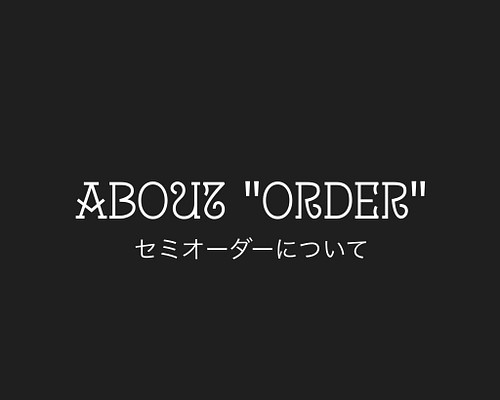 ABOUT "ORDER"
セミオーダーについて